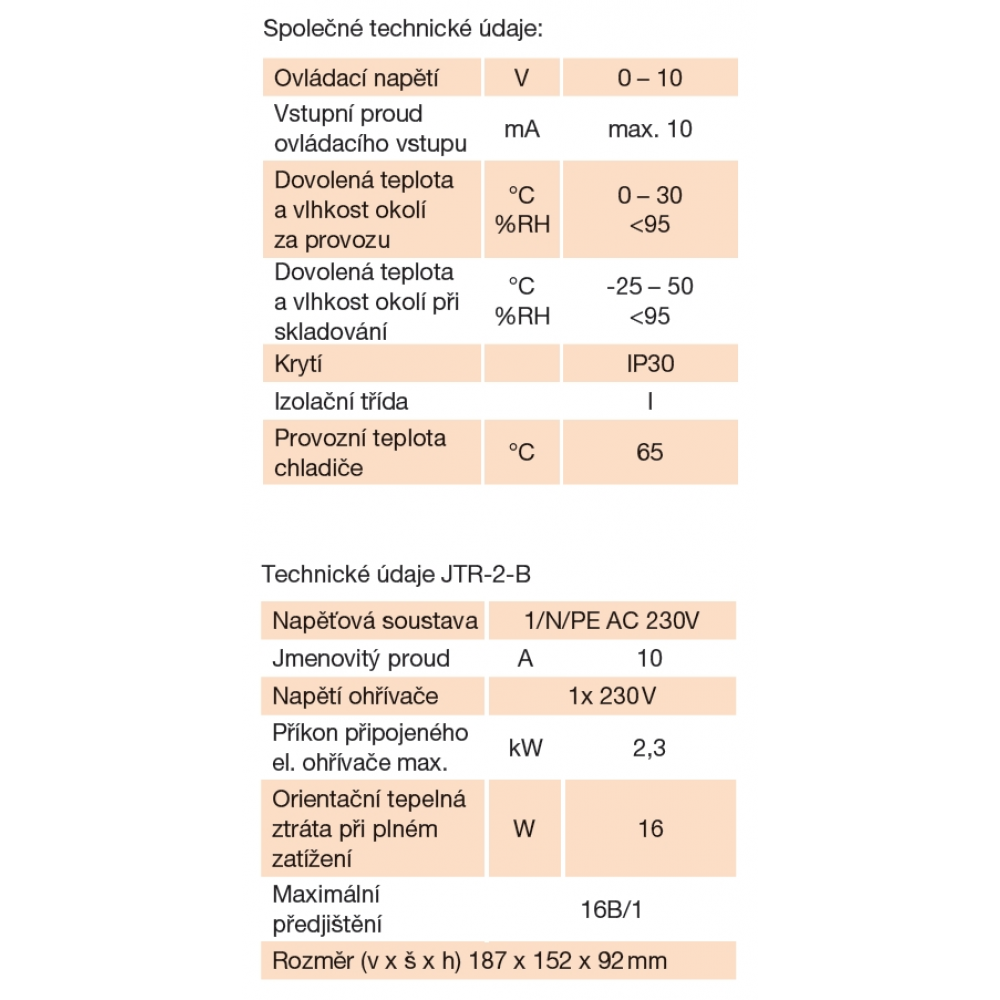 Společné technické údaje:

| Ovládací napětí | V | 0 – 10 |
|---|---|---|
| Vstupní proud ovládacího vstupu | mA | max. 10 |
| Dovolená teplota a vlhkost okolí za provozu | °C %RH | 0 – 30 <95 |
| Dovolená teplota a vlhkost okolí při skladování | °C %RH | -25 – 50 <95 |
| Krytí | | IP30 |
| Izolační třída | | I |
| Provozní teplota chladiče | °C | 65 |

Technické údaje JTR-2-B

| Napěťová soustava | 1/N/PE AC 230V | |
|---|---|---|
| Jmenovitý proud | A | 10 |
| Napětí ohřívače | 1x 230V | |
| Příkon připojeného el. ohřívače max. | kW | 2,3 |
| Orientační tepelná ztráta při plném zatížení | W | 16 |
| Maximální předjištění | 16B/1 | |
| Rozměr (v x š x h) 187 x 152 x 92 mm | | |